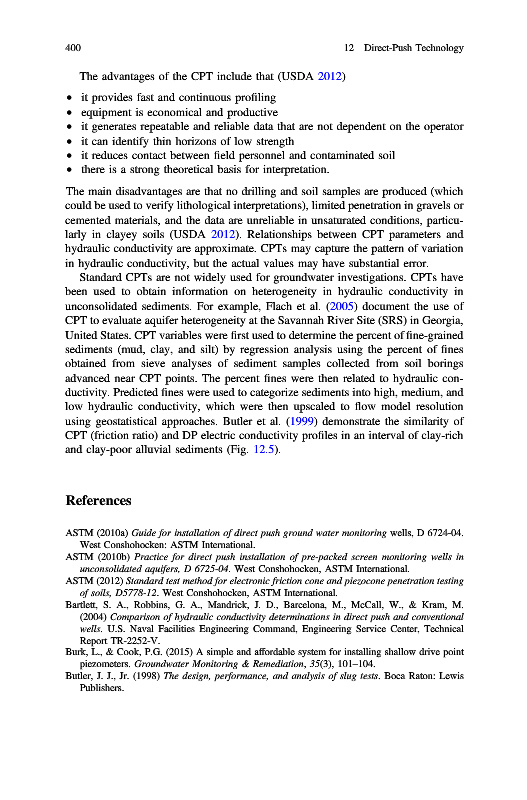 400 12 Direct-Push Technology

The advantages of the CPT include that (USDA 2012)

• it provides fast and continuous profiling
• equipment is economical and productive
• it generates repeatable and reliable data that are not dependent on the operator
• it can identify thin horizons of low strength
• it reduces contact between field personnel and contaminated soil
• there is a strong theoretical basis for interpretation.

The main disadvantages are that no drilling and soil samples are produced (which could be used to verify lithological interpretations), limited penetration in gravels or cemented materials, and the data are unreliable in unsaturated conditions, particularly in clayey soils (USDA 2012). Relationships between CPT parameters and hydraulic conductivity are approximate. CPTs may capture the pattern of variation in hydraulic conductivity, but the actual values may have substantial error.

Standard CPTs are not widely used for groundwater investigations. CPTs have been used to obtain information on heterogeneity in hydraulic conductivity in unconsolidated sediments. For example, Flach et al. (2005) document the use of CPT to evaluate aquifer heterogeneity at the Savannah River Site (SRS) in Georgia, United States. CPT variables were first used to determine the percent of fine-grained sediments (mud, clay, and silt) by regression analysis using the percent of fines obtained from sieve analyses of sediment samples collected from soil borings advanced near CPT points. The percent fines were then related to hydraulic conductivity. Predicted fines were used to categorize sediments into high, medium, and low hydraulic conductivity, which were then upscaled to flow model resolution using geostatistical approaches. Butler et al. (1999) demonstrate the similarity of CPT (friction ratio) and DP electric conductivity profiles in an interval of clay-rich and clay-poor alluvial sediments (Fig. 12.5).

References

ASTM (2010a) Guide for installation of direct push ground water monitoring wells, D 6724-04. West Conshohocken: ASTM International.
ASTM (2010b) Practice for direct push installation of pre-packed screen monitoring wells in unconsolidated aquifers, D 6725-04. West Conshohocken, ASTM International.
ASTM (2012) Standard test method for electronic friction cone and piezocone penetration testing of soils, D5778-12. West Conshohocken, ASTM International.
Bartlett, S. A., Robbins, G. A., Mandrick, J. D., Barcelona, M., McCall, W., & Kram, M. (2004) Comparison of hydraulic conductivity determinations in direct push and conventional wells. U.S. Naval Facilities Engineering Command, Engineering Service Center, Technical Report TR-2252-V.
Burk, L., & Cook, P.G. (2015) A simple and affordable system for installing shallow drive point piezometers. Groundwater Monitoring & Remediation, 35(3), 101–104.
Butler, J. J., Jr. (1998) The design, performance, and analysis of slug tests. Boca Raton: Lewis Publishers.